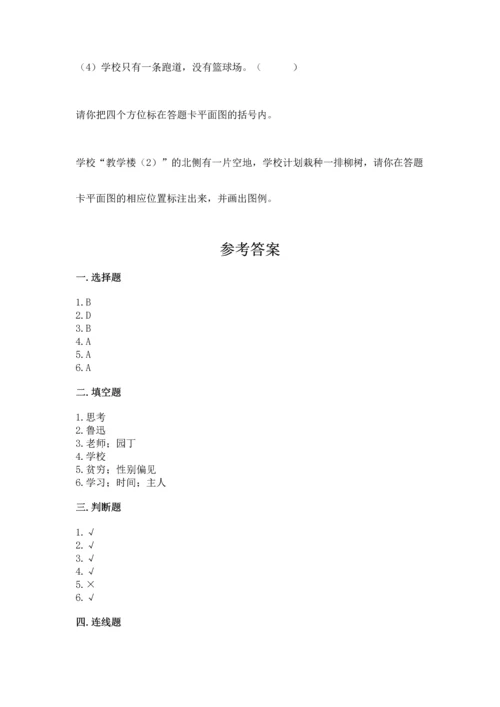 （4）学校只有一条跑道，没有篮球场。（　　）

请你把四个方位标在答题卡平面图的括号内。

学校“教学楼（2）”的北侧有一片空地，学校计划栽种一排柳树，请你在答题卡平面图的相应位置标注出来，并画出图例。

参考答案

一. 选择题

1. B
2. D
3. B
4. A
5. A
6. A

二. 填空题

1. 思考
2. 鲁迅
3. 老师；园丁
4. 学校
5. 贫穷；性别偏见
6. 学习；时间；主人

三. 判断题

1. √
2. √
3. √
4. √
5. ×
6. √

四. 连线题